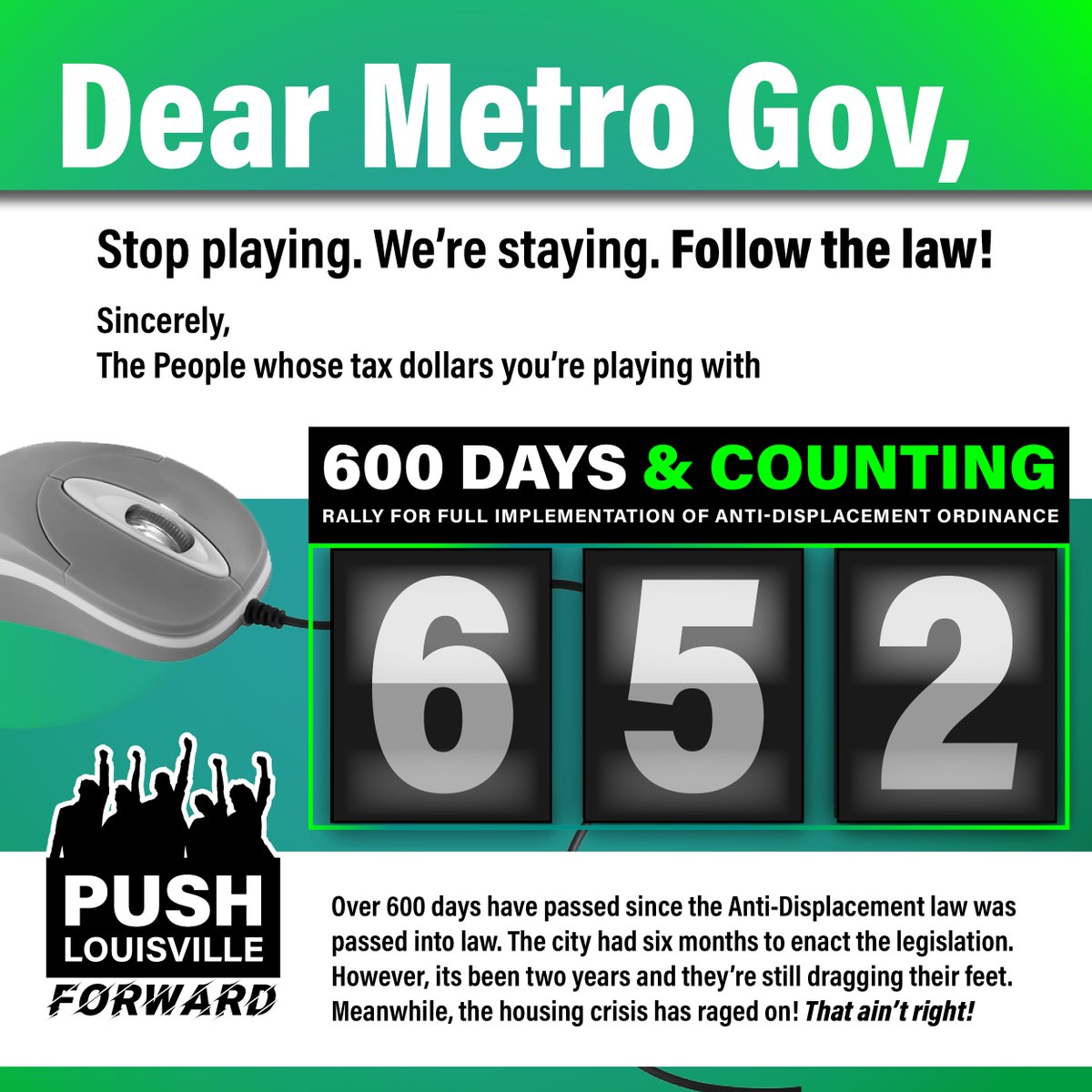 Dear Metro Gov,

Stop playing. We're staying. Follow the law!

Sincerely,
The People whose tax dollars you're playing with

600 DAYS & COUNTING

RALLY FOR FULL IMPLEMENTATION OF ANTI-DISPLACEMENT ORDINANCE

6 5 2

PUSH
LOUISVILLE
FORWARD

Over 600 days have passed since the Anti-Displacement law was passed into law. The city had six months to enact the legislation. However, its been two years and they're still dragging their feet. Meanwhile, the housing crisis has raged on! That ain't right!